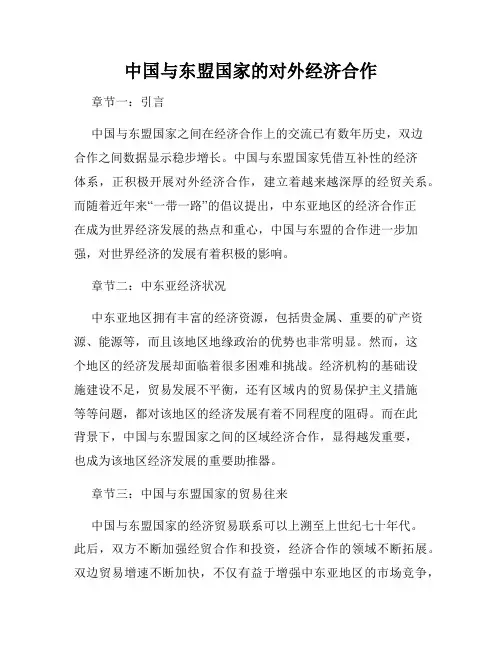 中国与东盟国家的对外经济合作

章节一：引言

中国与东盟国家之间在经济合作上的交流已有数年历史，双边合作之间数据显示稳步增长。中国与东盟国家凭借互补性的经济体系，正积极开展对外经济合作，建立着越来越深厚的经贸关系。而随着近年来“一带一路”的倡议提出，中东亚地区的经济合作正在成为世界经济发展的热点和重心，中国与东盟的合作进一步加强，对世界经济的发展有着积极的影响。

章节二：中东亚经济状况

中东亚地区拥有丰富的经济资源，包括贵金属、重要的矿产资源、能源等，而且该地区地缘政治的优势也非常明显。然而，这个地区的经济发展却面临着很多困难和挑战。经济机构的基础设施建设不足，贸易发展不平衡，还有区域内的贸易保护主义措施等等问题，都对该地区的经济发展有着不同程度的阻碍。而在此背景下，中国与东盟国家之间的区域经济合作，显得越发重要，也成为该地区经济发展的重要助推器。

章节三：中国与东盟国家的贸易往来

中国与东盟国家的经济贸易联系可以上溯至上世纪七十年代。此后，双方不断加强经贸合作和投资，经济合作的领域不断拓展。双边贸易增速不断加快，不仅有益于增强中东亚地区的市场竞争，